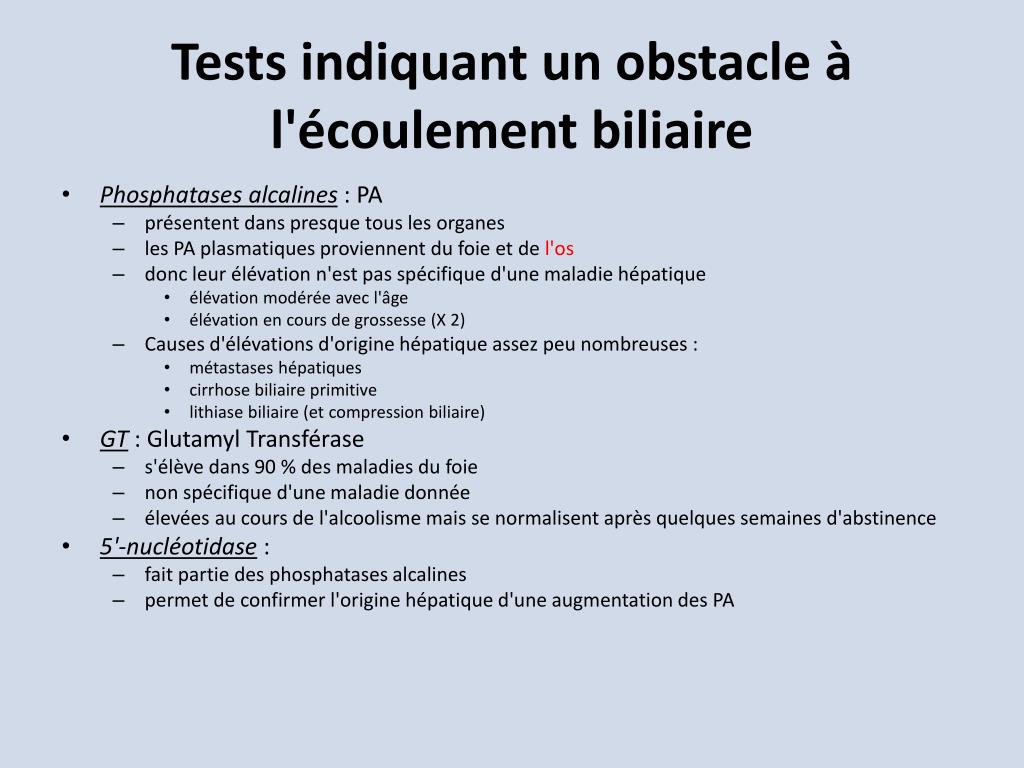 Tests indiquant un obstacle à l'écoulement biliaire

• Phosphatases alcalines : PA
– présentent dans presque tous les organes
– les PA plasmatiques proviennent du foie et de l'os
– donc leur élévation n'est pas spécifique d'une maladie hépatique
• élévation modérée avec l'âge
• élévation en cours de grossesse (X 2)
– Causes d'élévations d'origine hépatique assez peu nombreuses :
• métastases hépatiques
• cirrhose biliaire primitive
• lithiase biliaire (et compression biliaire)
• GT : Glutamyl Transférase
– s'élève dans 90 % des maladies du foie
– non spécifique d'une maladie donnée
– élevées au cours de l'alcoolisme mais se normalisent après quelques semaines d'abstinence
• 5'-nucléotidase :
– fait partie des phosphatases alcalines
– permet de confirmer l'origine hépatique d'une augmentation des PA